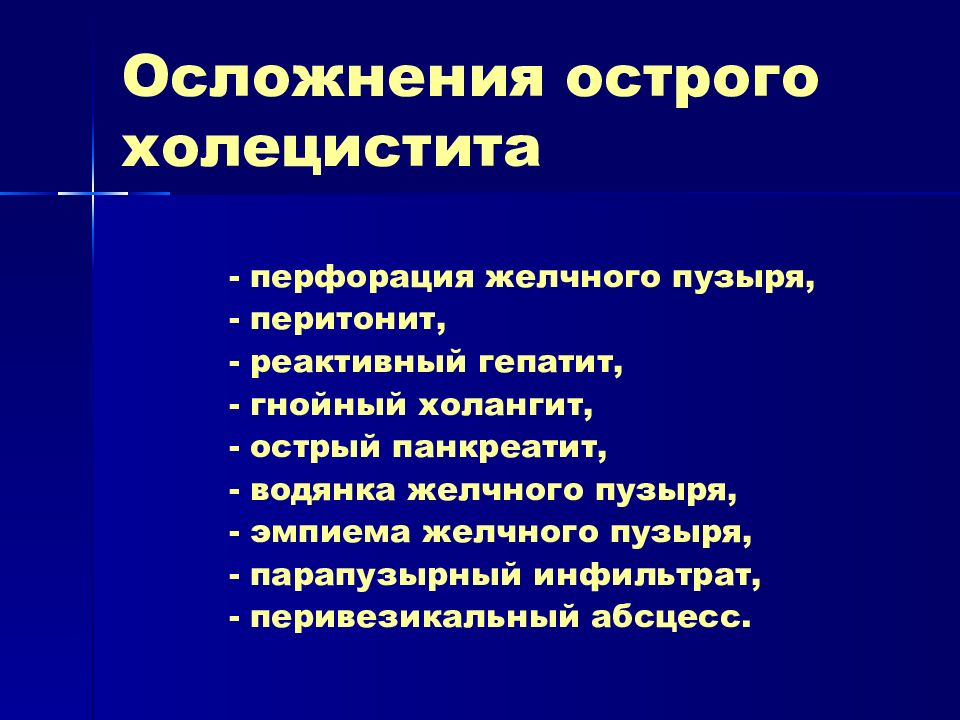 Осложнения острого холецистита

- перфорация желчного пузыря,
- перитонит,
- реактивный гепатит,
- гнойный холангит,
- острый панкреатит,
- водянка желчного пузыря,
- эмпиема желчного пузыря,
- парапузырный инфильтрат,
- перивезикальный абсцесс.